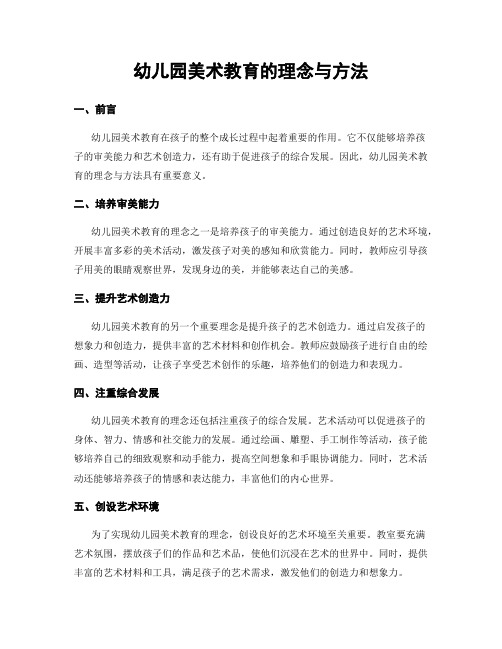 幼儿园美术教育的理念与方法

一、前言

幼儿园美术教育在孩子的整个成长过程中起着重要的作用。它不仅能够培养孩子的审美能力和艺术创造力，还有助于促进孩子的综合发展。因此，幼儿园美术教育的理念与方法具有重要意义。

二、培养审美能力

幼儿园美术教育的理念之一是培养孩子的审美能力。通过创造良好的艺术环境，开展丰富多彩的美术活动，激发孩子对美的感知和欣赏能力。同时，教师应引导孩子用美的眼睛观察世界，发现身边的美，并能够表达自己的美感。

三、提升艺术创造力

幼儿园美术教育的另一个重要理念是提升孩子的艺术创造力。通过启发孩子的想象力和创造力，提供丰富的艺术材料和创作机会。教师应鼓励孩子进行自由的绘画、造型等活动，让孩子享受艺术创作的乐趣，培养他们的创造力和表现力。

四、注重综合发展

幼儿园美术教育的理念还包括注重孩子的综合发展。艺术活动可以促进孩子的身体、智力、情感和社交能力的发展。通过绘画、雕塑、手工制作等活动，孩子能够培养自己的细致观察和动手能力，提高空间想象和手眼协调能力。同时，艺术活动还能够培养孩子的情感和表达能力，丰富他们的内心世界。

五、创设艺术环境

为了实现幼儿园美术教育的理念，创设良好的艺术环境至关重要。教室要充满艺术氛围，摆放孩子们的作品和艺术品，使他们沉浸在艺术的世界中。同时，提供丰富的艺术材料和工具，满足孩子的艺术需求，激发他们的创造力和想象力。